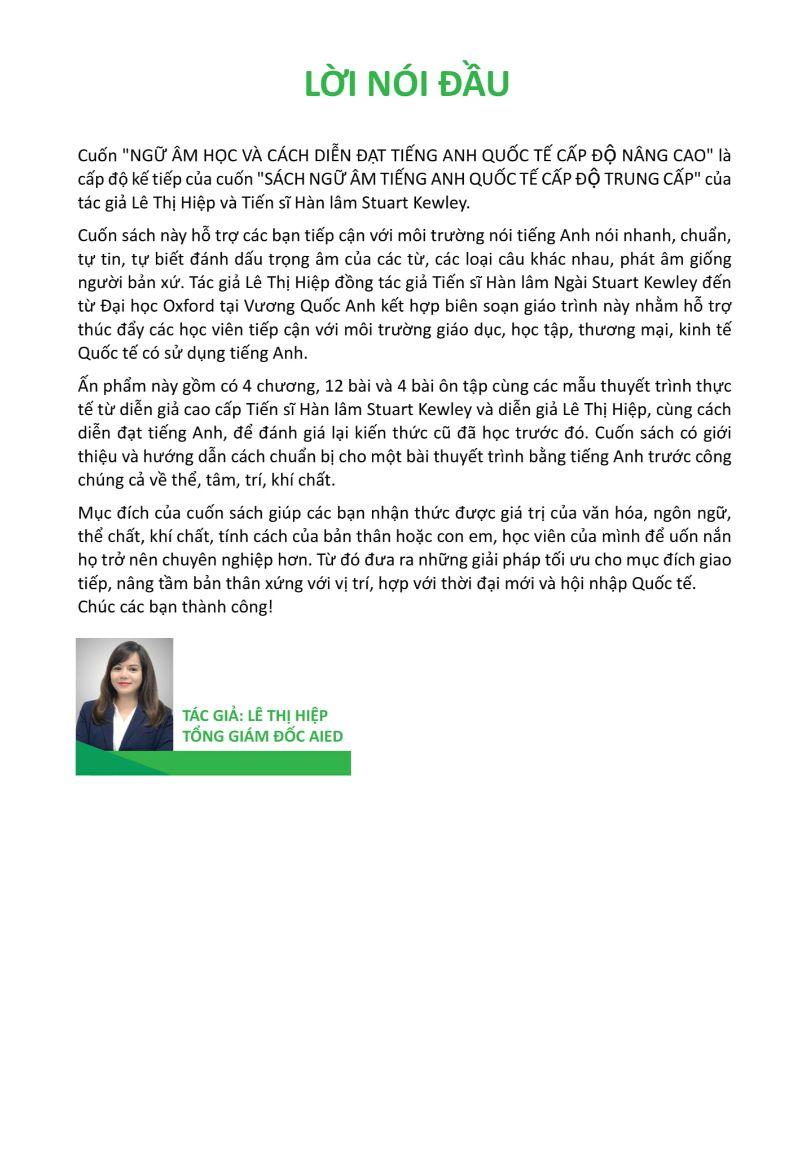 LỜI NÓI ĐẦU

Cuốn "NGỮ ÂM HỌC VÀ CÁCH DIỄN ĐẠT TIẾNG ANH QUỐC TẾ CẤP ĐỘ NÂNG CAO" là cấp độ kế tiếp của cuốn "SÁCH NGỮ ÂM TIẾNG ANH QUỐC TẾ CẤP ĐỘ TRUNG CẤP" của tác giả Lê Thị Hiệp và Tiến sĩ Hàn lâm Stuart Kewley.

Cuốn sách này hỗ trợ các bạn tiếp cận với môi trường nói tiếng Anh nói nhanh, chuẩn, tự tin, tự biết đánh dấu trọng âm của các từ, các loại câu khác nhau, phát âm giống người bản xứ. Tác giả Lê Thị Hiệp đồng tác giả Tiến sĩ Hàn lâm Ngài Stuart Kewley đến từ Đại học Oxford tại Vương Quốc Anh kết hợp biên soạn giáo trình này nhằm hỗ trợ thúc đẩy các học viên tiếp cận với môi trường giáo dục, học tập, thương mại, kinh tế Quốc tế có sử dụng tiếng Anh.

Ấn phẩm này gồm có 4 chương, 12 bài và 4 bài ôn tập cùng các mẫu thuyết trình thực tế từ diễn giả cao cấp Tiến sĩ Hàn lâm Stuart Kewley và diễn giả Lê Thị Hiệp, cùng cách diễn đạt tiếng Anh, để đánh giá lại kiến thức cũ đã học trước đó. Cuốn sách có giới thiệu và hướng dẫn cách chuẩn bị cho một bài thuyết trình bằng tiếng Anh trước công chúng cả về thể, tâm, trí, khí chất.

Mục đích của cuốn sách giúp các bạn nhận thức được giá trị của văn hóa, ngôn ngữ, thể chất, khí chất, tính cách của bản thân hoặc con em, học viên của mình để uốn nắn họ trở nên chuyên nghiệp hơn. Từ đó đưa ra những giải pháp tối ưu cho mục đích giao tiếp, nâng tầm bản thân xứng với vị trí, hợp với thời đại mới và hội nhập Quốc tế.
Chúc các bạn thành công!

TÁC GIẢ: LÊ THỊ HIỆP
TỔNG GIÁM ĐỐC AIED